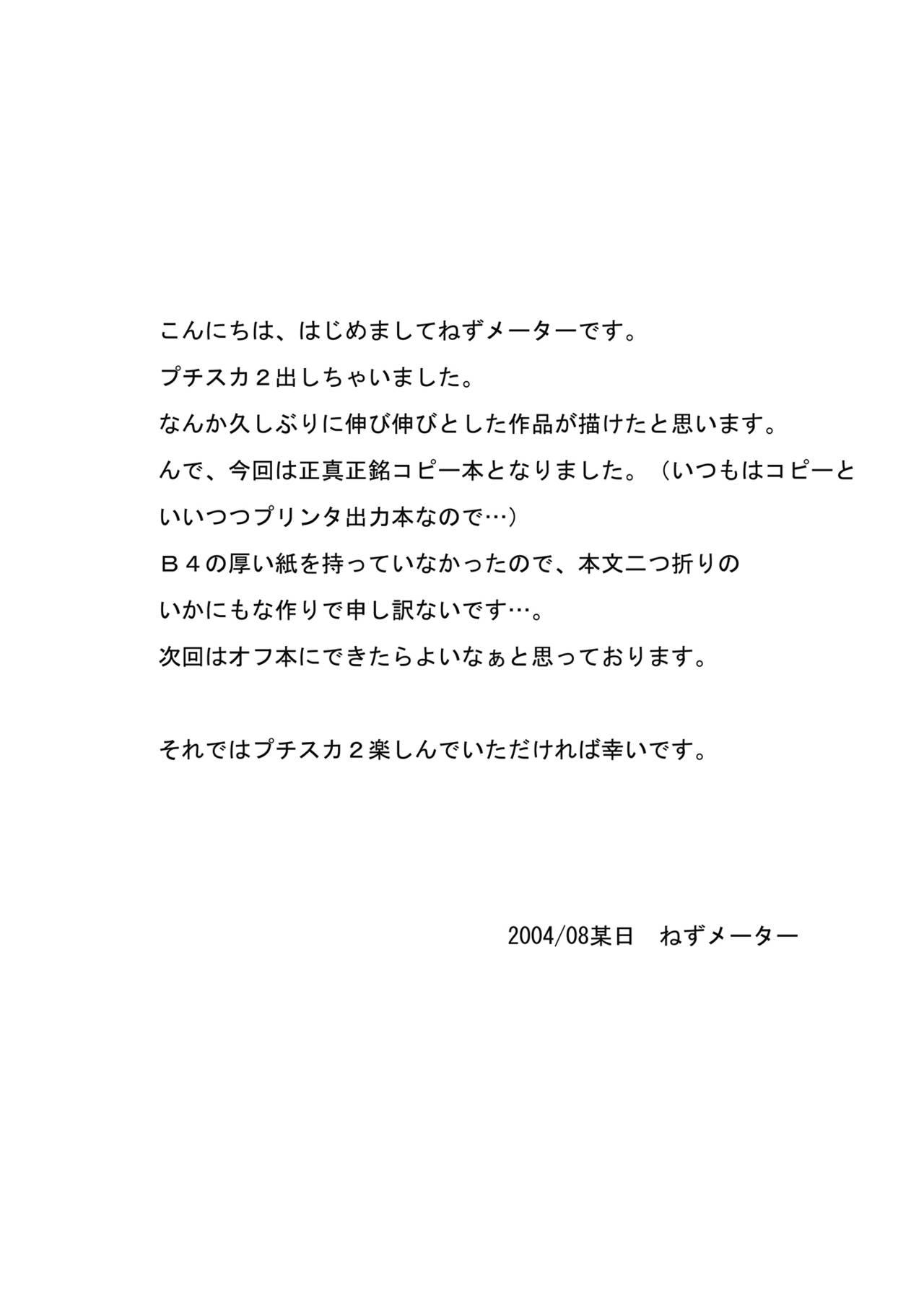 こんにちは、はじめましてねずメーターです。
プチスカ２出しちゃいました。
なんか久しぶりに伸び伸びとした作品が描けたと思います。
んで、今回は正真正銘コピー本となりました。（いつもはコピーといいつつプリンタ出力本なので…）
Ｂ４の厚い紙を持っていなかったので、本文二つ折りのいかにもな作りで申し訳ないです…。
次回はオフ本にできたらよいなぁと思っております。

それではプチスカ２楽しんでいただければ幸いです。

2004/08某日　ねずメーター